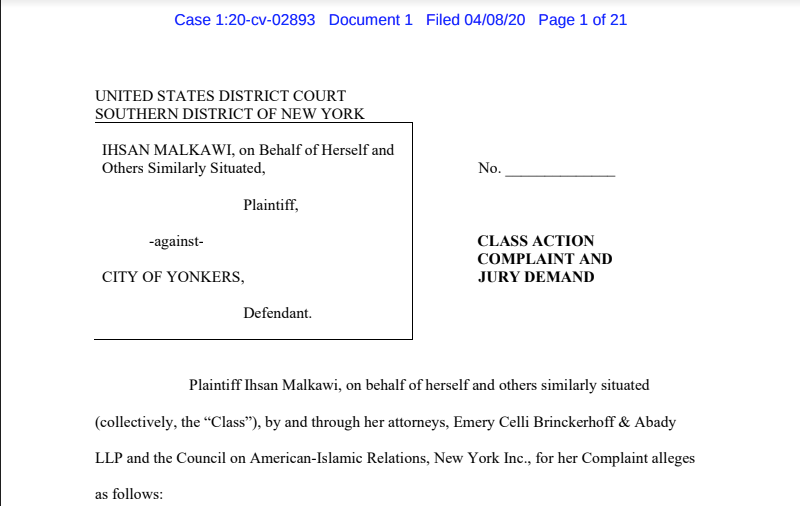 Case 1:20-cv-02893 Document 1 Filed 04/08/20 Page 1 of 21

UNITED STATES DISTRICT COURT
SOUTHERN DISTRICT OF NEW YORK

IHSAN MALKAWI, on Behalf of Herself and Others Similarly Situated,

Plaintiff,

-against-

CITY OF YONKERS,

Defendant.

No. ____

CLASS ACTION COMPLAINT AND JURY DEMAND

Plaintiff Ihsan Malkawi, on behalf of herself and others similarly situated (collectively, the "Class"), by and through her attorneys, Emery Celli Brinckerhoff & Abady LLP and the Council on American-Islamic Relations, New York Inc., for her Complaint alleges as follows: